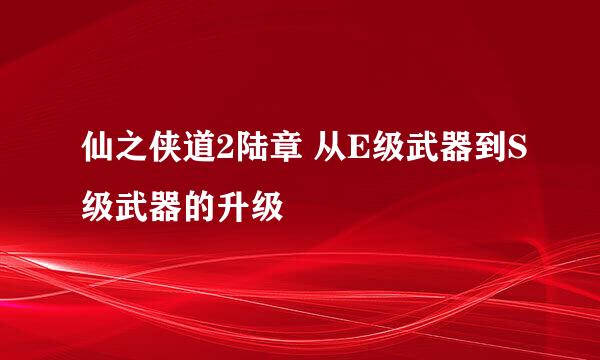 仙之侠道2陆章 从E级武器到S级武器的升级